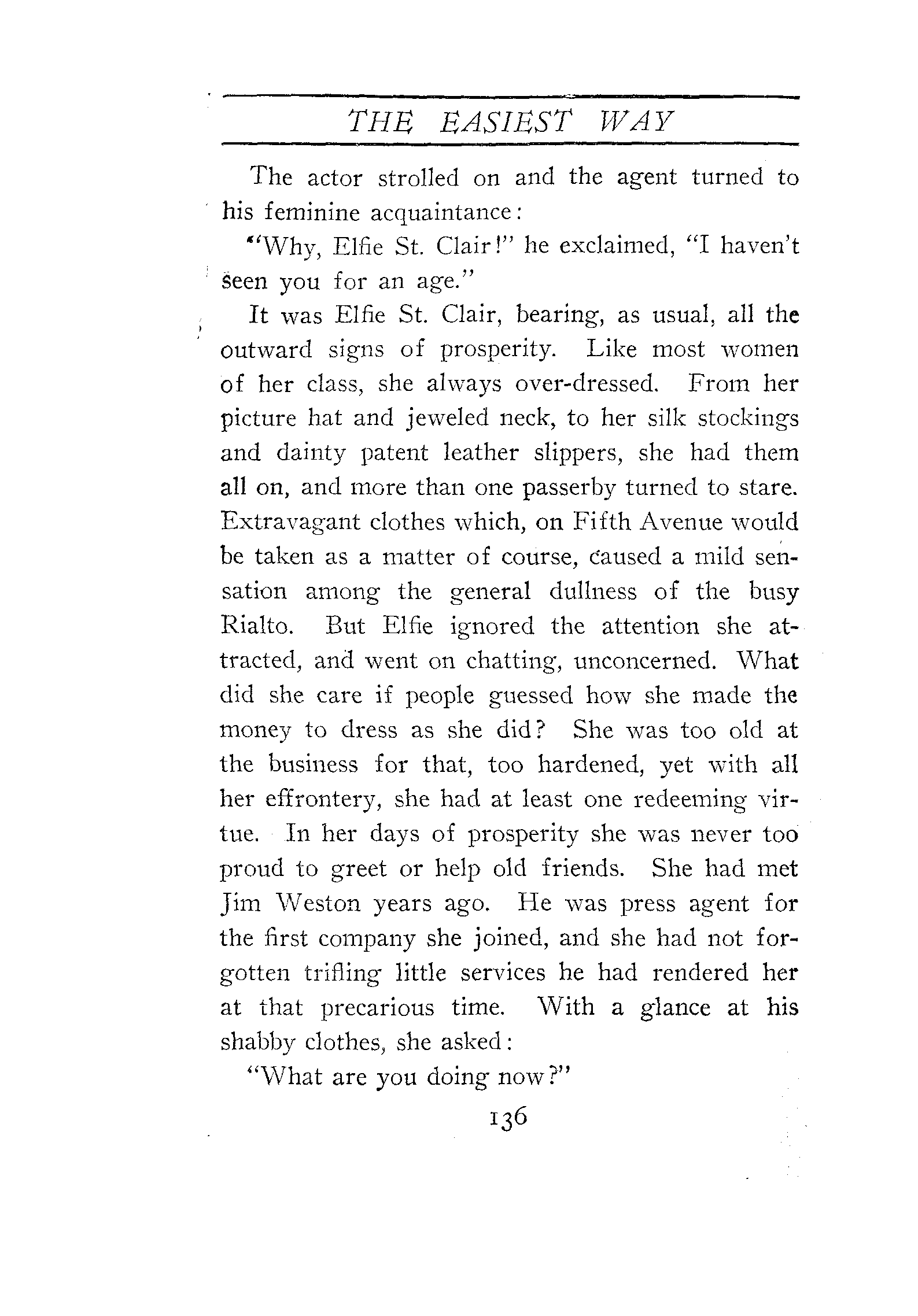 THE EASIEST WAY

The actor strolled on and the agent turned to his feminine acquaintance:

"Why, Elfie St. Clair!" he exclaimed, "I haven't seen you for an age."

It was Elfie St. Clair, bearing, as usual, all the outward signs of prosperity. Like most women of her class, she always over-dressed. From her picture hat and jeweled neck, to her silk stockings and dainty patent leather slippers, she had them all on, and more than one passerby turned to stare. Extravagant clothes which, on Fifth Avenue would be taken as a matter of course, caused a mild sensation among the general dullness of the busy Rialto. But Elfie ignored the attention she attracted, and went on chatting, unconcerned. What did she care if people guessed how she made the money to dress as she did? She was too old at the business for that, too hardened, yet with all her effrontery, she had at least one redeeming virtue. In her days of prosperity she was never too proud to greet or help old friends. She had met Jim Weston years ago. He was press agent for the first company she joined, and she had not forgotten trifling little services he had rendered her at that precarious time. With a glance at his shabby clothes, she asked:

"What are you doing now?"

136